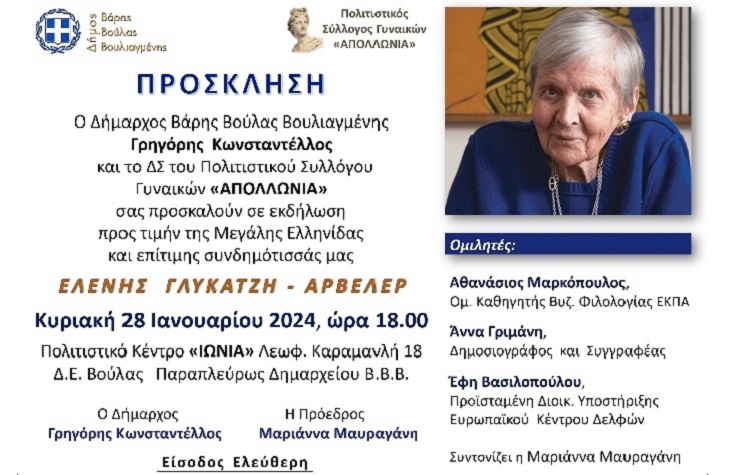 Δήμος Βάρης Βούλας Βουλιαγμένης

Πολιτιστικός Σύλλογος Γυναικών «ΑΠΟΛΛΩΝΙΑ»

ΠΡΟΣΚΛΗΣΗ

Ο Δήμαρχος Βάρης Βούλας Βουλιαγμένης Γρηγόρης Κωνσταντέλλος και το ΔΣ του Πολιτιστικού Συλλόγου Γυναικών «ΑΠΟΛΛΩΝΙΑ» σας προσκαλούν σε εκδήλωση προς τιμήν της Μεγάλης Ελληνίδας και επίτιμης συνδημότισσάς μας

ΕΛΕΝΗΣ ΓΛΥΚΑΤΖΗ - ΑΡΒΕΛΕΡ

Κυριακή 28 Ιανουαρίου 2024, ώρα 18.00

Πολιτιστικό Κέντρο «ΙΩΝΙΑ» Λεωφ. Καραμανλή 18
Δ.Ε. Βούλας Παραπλεύρως Δημαρχείου Β.Β.Β.

Ο Δήμαρχος
Γρηγόρης Κωνσταντέλλος

Η Πρόεδρος
Μαριάννα Μαυραγάνη

Είσοδος Ελεύθερη

Ομιλητές:

Αθανάσιος Μαρκόπουλος,
Ομ. Καθηγητής Βυζ. Φιλολογίας ΕΚΠΑ

Άννα Γριμάνη,
Δημοσιογράφος και Συγγραφέας

Έφη Βασιλοπούλου,
Προϊσταμένη Διοικ. Υποστήριξης Ευρωπαϊκού Κέντρου Δελφών

Συντονίζει η Μαριάννα Μαυραγάνη